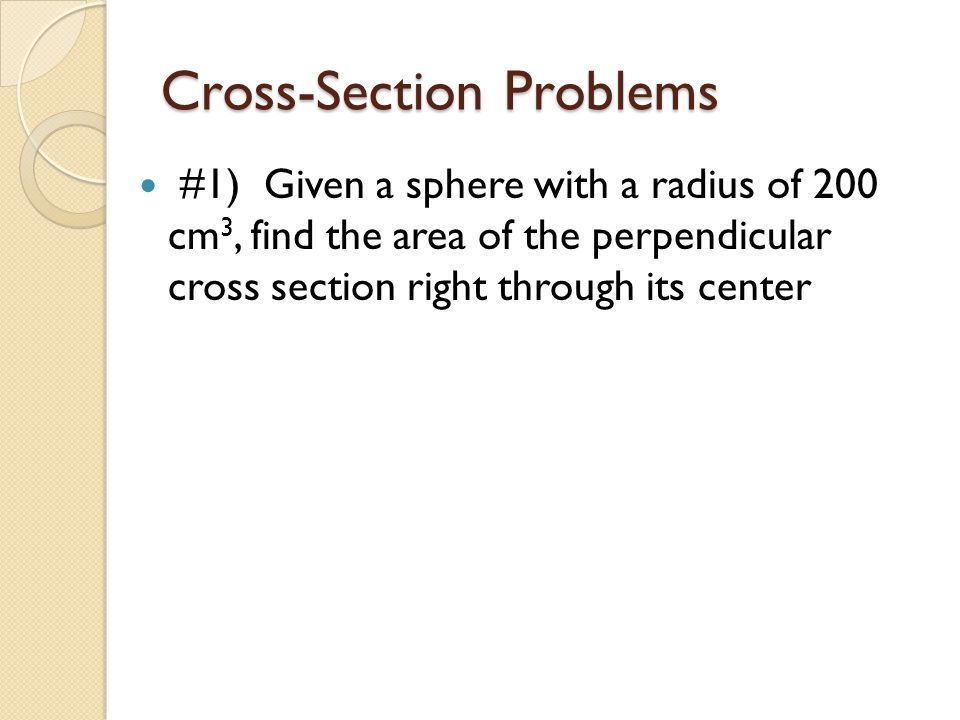 Cross-Section Problems

#1) Given a sphere with a radius of 200 $cm^3$, find the area of the perpendicular cross section right through its center